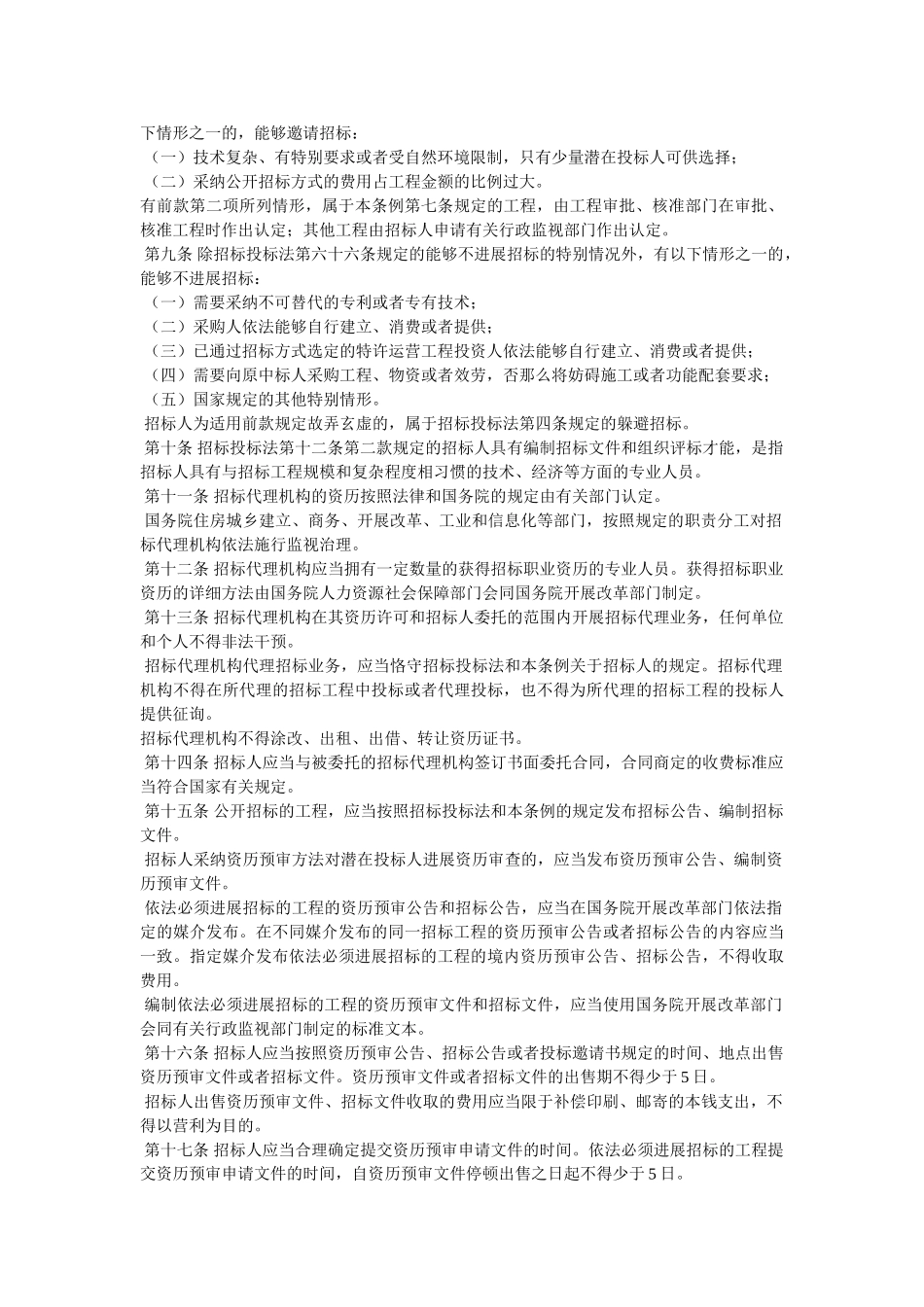 下情形之一的，能够邀请招标：
（一）技术复杂、有特别要求或者受自然环境限制，只有少量潜在投标人可供选择；
（二）采纳公开招标方式的费用占工程金额的比例过大。
有前款第二项所列情形，属于本条例第七条规定的工程，由工程审批、核准部门在审批、核准工程时作出认定；其他工程由招标人申请有关行政监视部门作出认定。
第九条 除招标投标法第六十六条规定的能够不进展招标的特别情况外，有以下情形之一的，能够不进展招标：
（一）需要采纳不可替代的专利或者专有技术；
（二）采购人依法能够自行建立、消费或者提供；
（三）已通过招标方式选定的特许运营工程投资人依法能够自行建立、消费或者提供；
（四）需要向原中标人采购工程、物资或者效劳，否那么将妨碍施工或者功能配套要求；
（五）国家规定的其他特别情形。
招标人为适用前款规定故弄玄虚的，属于招标投标法第四条规定的躲避招标。
第十条 招标投标法第十二条第二款规定的招标人具有编制招标文件和组织评标才能，是指招标人具有与招标工程规模和复杂程度相习惯的技术、经济等方面的专业人员。
第十一条 招标代理机构的资历按照法律和国务院的规定由有关部门认定。
国务院住房城乡建立、商务、开展改革、工业和信息化等部门，按照规定的职责分工对招标代理机构依法施行监视治理。
第十二条 招标代理机构应当拥有一定数量的获得招标职业资历的专业人员。获得招标职业资历的详细方法由国务院人力资源社会保障部门会同国务院开展改革部门制定。
第十三条 招标代理机构在其资历许可和招标人委托的范围内开展招标代理业务，任何单位和个人不得非法干预。
招标代理机构代理招标业务，应当恪守招标投标法和本条例关于招标人的规定。招标代理机构不得在所代理的招标工程中投标或者代理投标，也不得为所代理的招标工程的投标人提供征询。
招标代理机构不得涂改、出租、出借、转让资历证书。
第十四条 招标人应当与被委托的招标代理机构签订书面委托合同，合同商定的收费标准应当符合国家有关规定。
第十五条 公开招标的工程，应当按照招标投标法和本条例的规定发布招标公告、编制招标文件。
招标人采纳资历预审方法对潜在投标人进展资历审查的，应当发布资历预审公告、编制资历预审文件。
依法必须进展招标的工程的资历预审公告和招标公告，应当在国务院开展改革部门依法指定的媒介发布。在不同媒介发布的同一招标工程的资历预审公告或者招标公告的内容应当一致。指定媒介发布依法必须进展招标的工程的境内资历预审公告、招标公告，不得收取费用。
编制依法必须进展招标的工程的资历预审文件和招标文件，应当使用国务院开展改革部门会同有关行政监视部门制定的标准文本。
第十六条 招标人应当按照资历预审公告、招标公告或者投标邀请书规定的时间、地点出售资历预审文件或者招标文件。资历预审文件或者招标文件的出售期不得少于5日。
招标人出售资历预审文件、招标文件收取的费用应当限于补偿印刷、邮寄的本钱支出，不得以营利为目的。
第十七条 招标人应当合理确定提交资历预审申请文件的时间。依法必须进展招标的工程提交资历预审申请文件的时间，自资历预审文件停顿出售之日起不得少于5日。